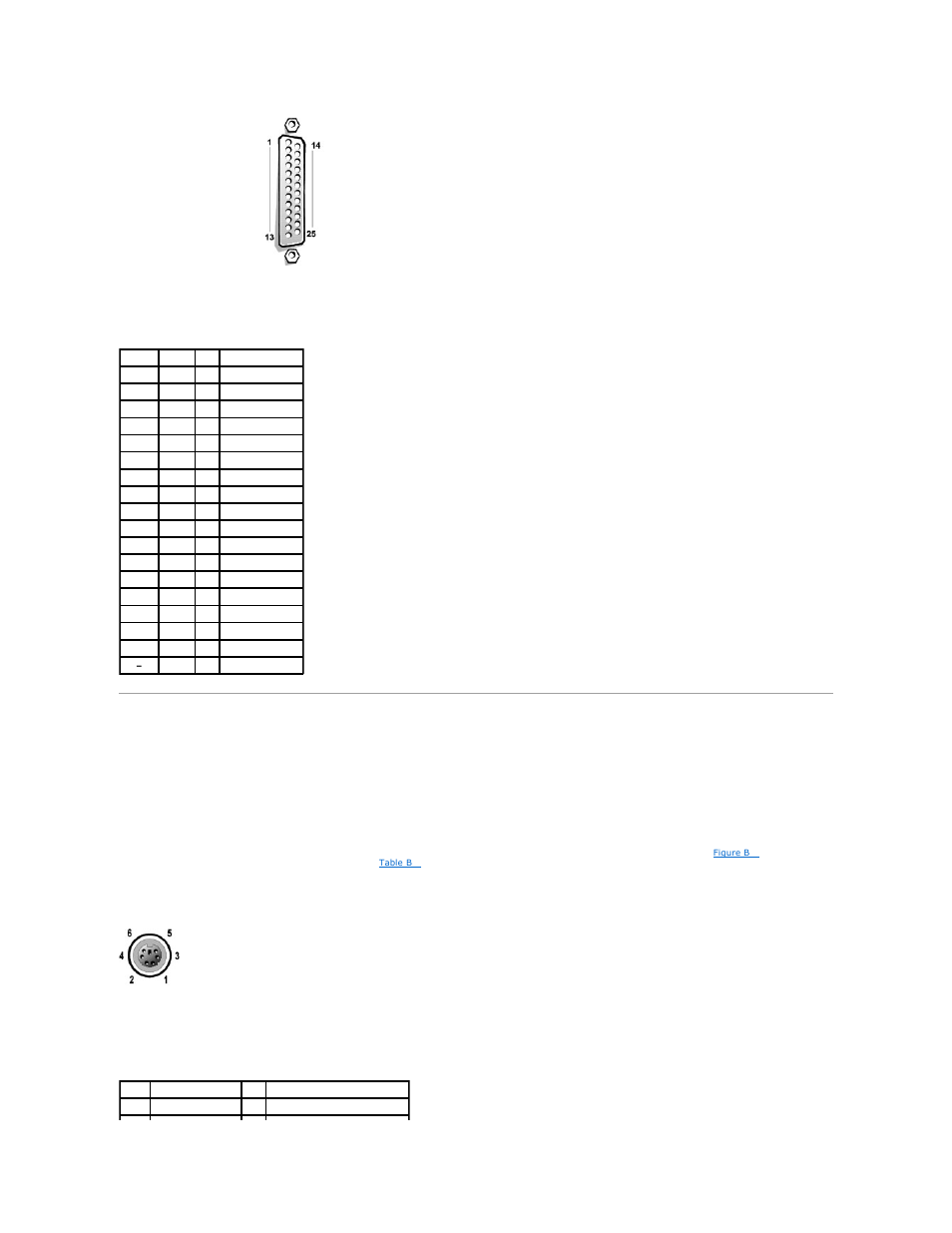 1
14
13
25

–

Figure B
Table B

6
5
4
3
2
1